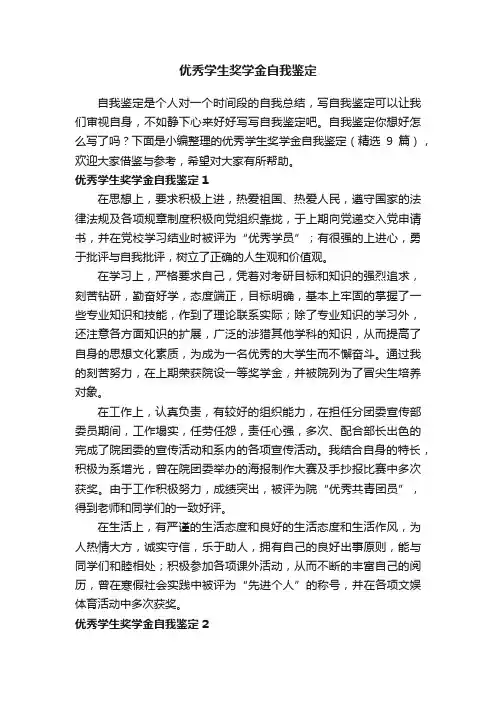 优秀学生奖学金自我鉴定

自我鉴定是个人对一个时间段的自我总结，写自我鉴定可以让我们审视自身，不如静下心来好好写写自我鉴定吧。自我鉴定你想好怎么写了吗？下面是小编整理的优秀学生奖学金自我鉴定（精选 9 篇），欢迎大家借鉴与参考，希望对大家有所帮助。

优秀学生奖学金自我鉴定 1

在思想上，要求积极上进，热爱祖国、热爱人民，遵守国家的法律法规及各项规章制度积极向党组织靠拢，于上期向党递交入党申请书，并在党校学习结业时被评为“优秀学员”；有很强的上进心，勇于批评与自我批评，树立了正确的人生观和价值观。

在学习上，严格要求自己，凭着对考研目标和知识的强烈追求，刻苦钻研，勤奋好学，态度端正，目标明确，基本上牢固的掌握了一些专业知识和技能，作到了理论联系实际；除了专业知识的学习外，还注意各方面知识的扩展，广泛的涉猎其他学科的知识，从而提高了自身的思想文化素质，为成为一名优秀的大学生而不懈奋斗。通过我的刻苦努力，在上期荣获院设一等奖学金，并被院列为了冒尖生培养对象。

在工作上，认真负责，有较好的组织能力，在担任分团委宣传部委员期间，工作塌实，任劳任怨，责任心强，多次、配合部长出色的完成了院团委的宣传活动和系内的各项宣传活动。我结合自身的特长，积极为系增光，曾在院团委举办的海报制作大赛及手抄报比赛中多次获奖。由于工作积极努力，成绩突出，被评为院“优秀共青团员”，得到老师和同学们的一致好评。

在生活上，有严谨的生活态度和良好的生活态度和生活作风，为人热情大方，诚实守信，乐于助人，拥有自己的良好出事原则，能与同学们和睦相处；积极参加各项课外活动，从而不断的丰富自己的阅历，曾在寒假社会实践中被评为“先进个人”的称号，并在各项文娱体育活动中多次获奖。

优秀学生奖学金自我鉴定 2